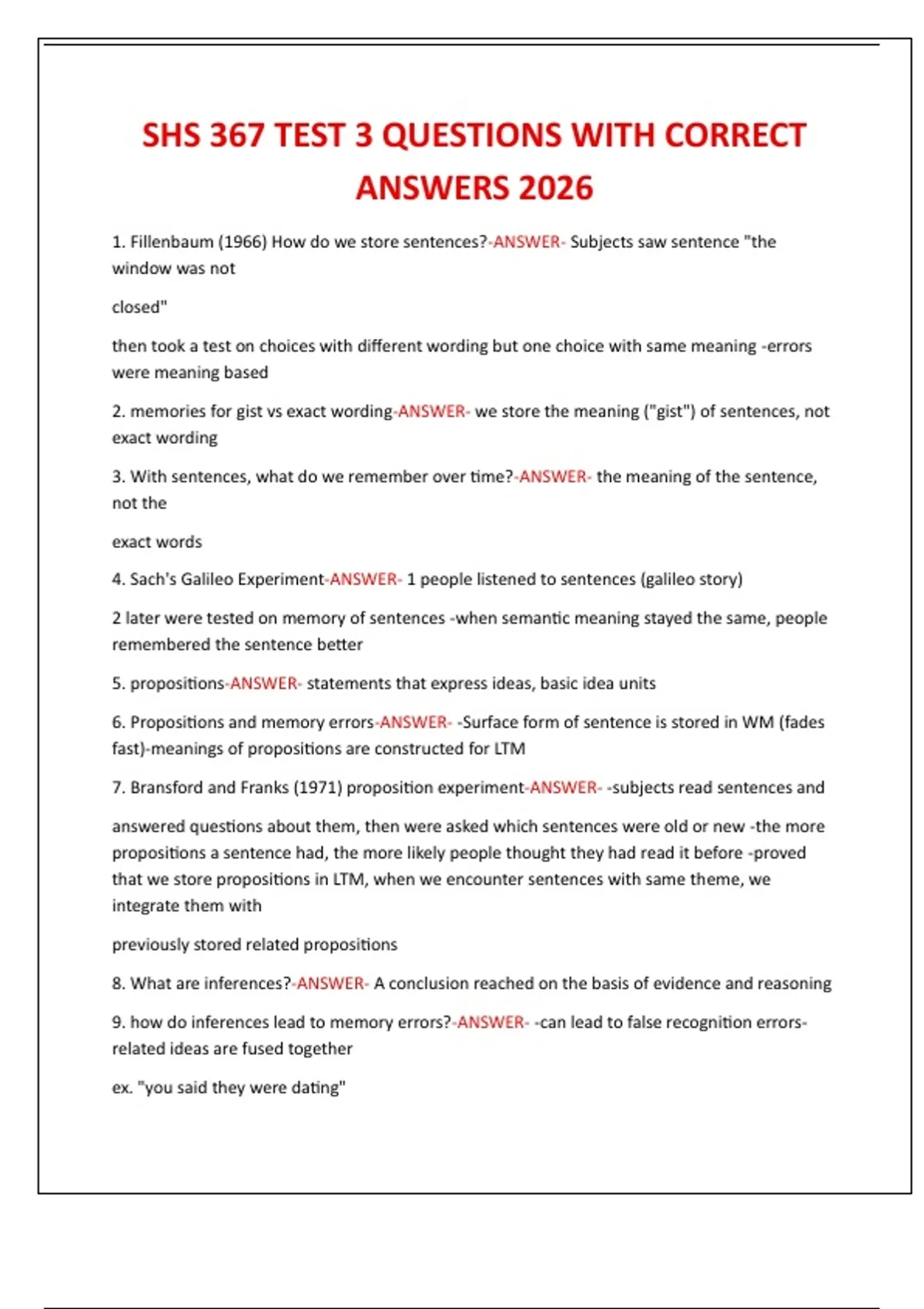 SHS 367 TEST 3 QUESTIONS WITH CORRECT ANSWERS 2026

1. Fillenbaum (1966) How do we store sentences?-ANSWER- Subjects saw sentence "the window was not

closed"

then took a test on choices with different wording but one choice with same meaning -errors were meaning based

2. memories for gist vs exact wording-ANSWER- we store the meaning ("gist") of sentences, not exact wording

3. With sentences, what do we remember over time?-ANSWER- the meaning of the sentence, not the

exact words

4. Sach's Galileo Experiment-ANSWER- 1 people listened to sentences (galileo story)

2 later were tested on memory of sentences -when semantic meaning stayed the same, people remembered the sentence better

5. propositions-ANSWER- statements that express ideas, basic idea units

6. Propositions and memory errors-ANSWER- -Surface form of sentence is stored in WM (fades fast)-meanings of propositions are constructed for LTM

7. Bransford and Franks (1971) proposition experiment-ANSWER- -subjects read sentences and

answered questions about them, then were asked which sentences were old or new -the more propositions a sentence had, the more likely people thought they had read it before -proved that we store propositions in LTM, when we encounter sentences with same theme, we integrate them with

previously stored related propositions

8. What are inferences?-ANSWER- A conclusion reached on the basis of evidence and reasoning

9. how do inferences lead to memory errors?-ANSWER- -can lead to false recognition errors-related ideas are fused together

ex. "you said they were dating"